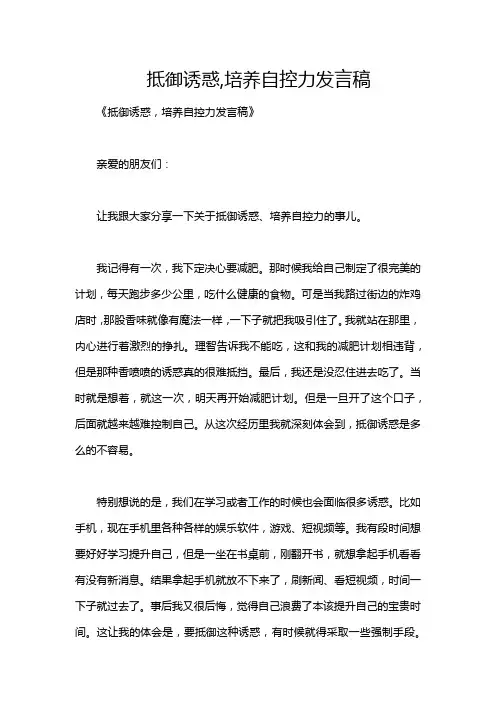 抵御诱惑,培养自控力发言稿

《抵御诱惑，培养自控力发言稿》

亲爱的朋友们：

让我跟大家分享一下关于抵御诱惑、培养自控力的事儿。

我记得有一次，我下定决心要减肥。那时候我给自己制定了很完美的计划，每天跑步多少公里，吃什么健康的食物。可是当我路过街边的炸鸡店时，那股香味就像有魔法一样，一下子就把我吸引住了。我就站在那里，内心进行着激烈的挣扎。理智告诉我不能吃，这和我的减肥计划相违背，但是那种香喷喷的诱惑真的很难抵挡。最后，我还是没忍住进去吃了。当时就是想着，就这一次，明天再开始减肥计划。但是一旦开了这个口子，后面就越来越难控制自己。从这次经历里我就深刻体会到，抵御诱惑是多么的不容易。

特别想说的是，我们在学习或者工作的时候也会面临很多诱惑。比如手机，现在手机里各种各样的娱乐软件，游戏、短视频等。我有段时间想要好好学习提升自己，但是一坐在书桌前，刚翻开书，就想拿起手机看看有没有新消息。结果拿起手机就放不下来了，刷新闻、看短视频，时间一下子就过去了。事后我又很后悔，觉得自己浪费了本该提升自己的宝贵时间。这让我的体会是，要抵御这种诱惑，有时候就得采取一些强制手段。